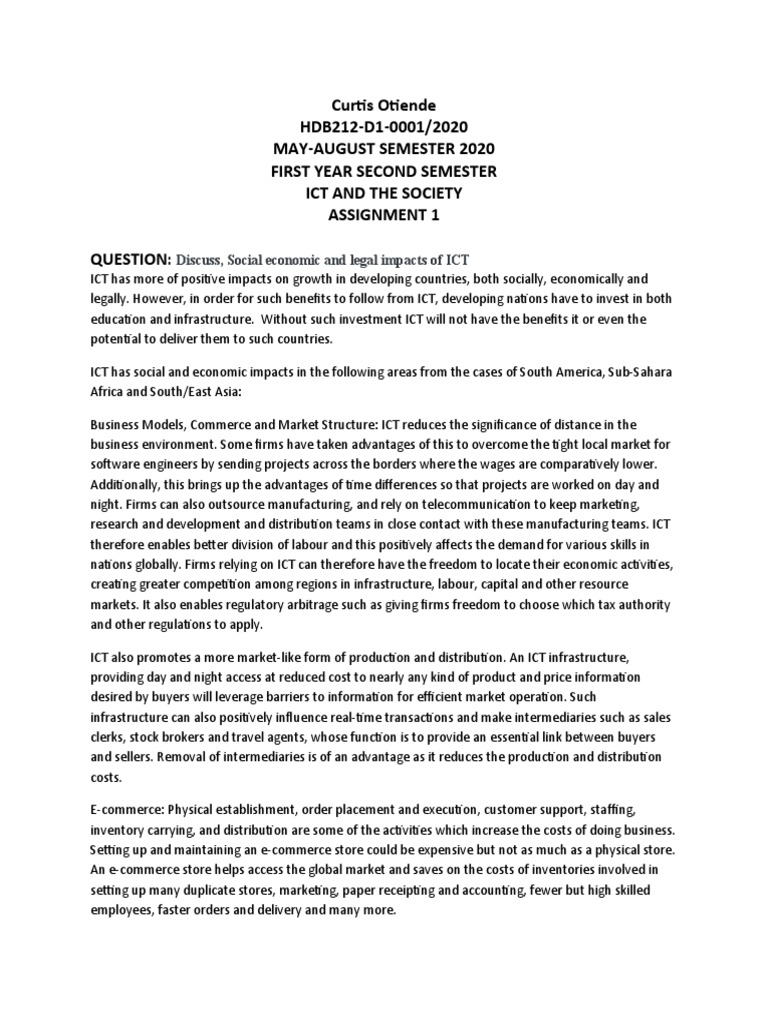 Curtis Otiende
HDB212-D1-0001/2020
MAY-AUGUST SEMESTER 2020
FIRST YEAR SECOND SEMESTER
ICT AND THE SOCIETY
ASSIGNMENT 1

QUESTION: Discuss, Social economic and legal impacts of ICT

ICT has more of positive impacts on growth in developing countries, both socially, economically and legally. However, in order for such benefits to follow from ICT, developing nations have to invest in both education and infrastructure. Without such investment ICT will not have the benefits it or even the potential to deliver them to such countries.

ICT has social and economic impacts in the following areas from the cases of South America, Sub-Sahara Africa and South/East Asia:

Business Models, Commerce and Market Structure: ICT reduces the significance of distance in the business environment. Some firms have taken advantages of this to overcome the tight local market for software engineers by sending projects across the borders where the wages are comparatively lower. Additionally, this brings up the advantages of time differences so that projects are worked on day and night. Firms can also outsource manufacturing, and rely on telecommunication to keep marketing, research and development and distribution teams in close contact with these manufacturing teams. ICT therefore enables better division of labour and this positively affects the demand for various skills in nations globally. Firms relying on ICT can therefore have the freedom to locate their economic activities, creating greater competition among regions in infrastructure, labour, capital and other resource markets. It also enables regulatory arbitrage such as giving firms freedom to choose which tax authority and other regulations to apply.

ICT also promotes a more market-like form of production and distribution. An ICT infrastructure, providing day and night access at reduced cost to nearly any kind of product and price information desired by buyers will leverage barriers to information for efficient market operation. Such infrastructure can also positively influence real-time transactions and make intermediaries such as sales clerks, stock brokers and travel agents, whose function is to provide an essential link between buyers and sellers. Removal of intermediaries is of an advantage as it reduces the production and distribution costs.

E-commerce: Physical establishment, order placement and execution, customer support, staffing, inventory carrying, and distribution are some of the activities which increase the costs of doing business. Setting up and maintaining an e-commerce store could be expensive but not as much as a physical store. An e-commerce store helps access the global market and saves on the costs of inventories involved in setting up many duplicate stores, marketing, paper receipting and accounting, fewer but high skilled employees, faster orders and delivery and many more.